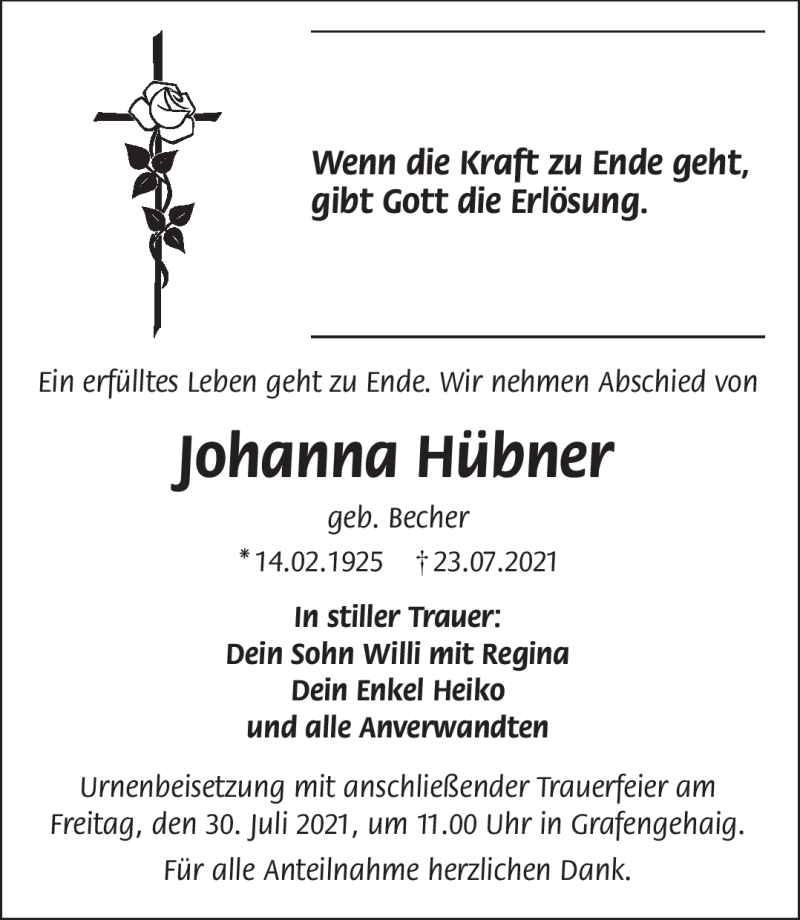 Wenn die Kraft zu Ende geht, gibt Gott die Erlösung.

Ein erfülltes Leben geht zu Ende. Wir nehmen Abschied von

Johanna Hübner

geb. Becher

* 14.02.1925 † 23.07.2021

In stiller Trauer:
Dein Sohn Willi mit Regina
Dein Enkel Heiko
und alle Anverwandten

Urnenbeisetzung mit anschließender Trauerfeier am Freitag, den 30. Juli 2021, um 11.00 Uhr in Grafengehaig.

Für alle Anteilnahme herzlichen Dank.